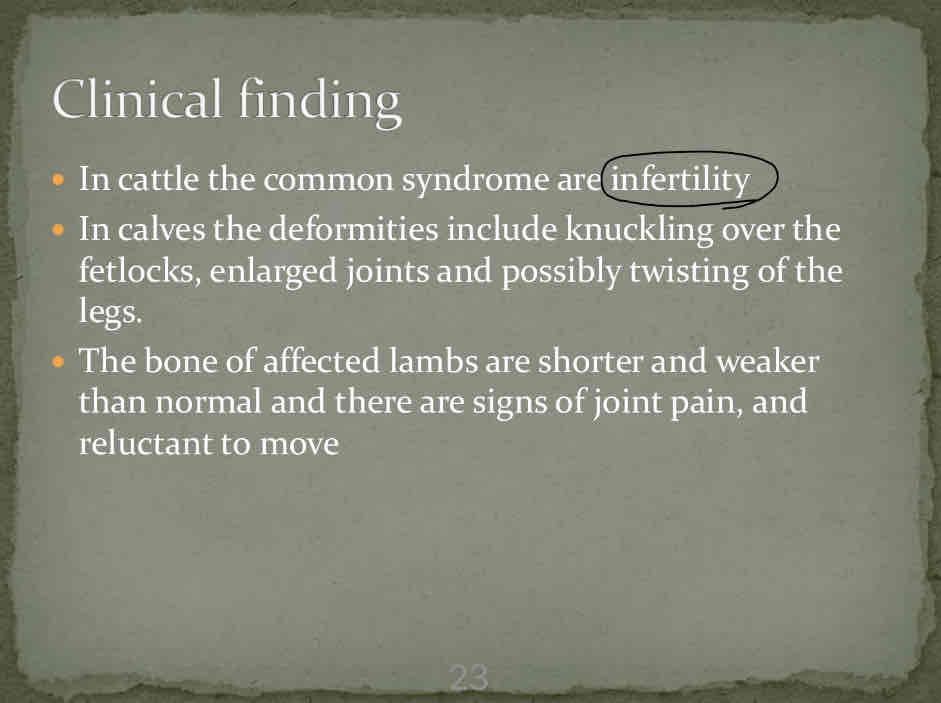 Clinical finding

- In cattle the common syndrome are infertility
- In calves the deformities include knuckling over the fetlocks, enlarged joints and possibly twisting of the legs.
- The bone of affected lambs are shorter and weaker than normal and there are signs of joint pain, and reluctant to move

23